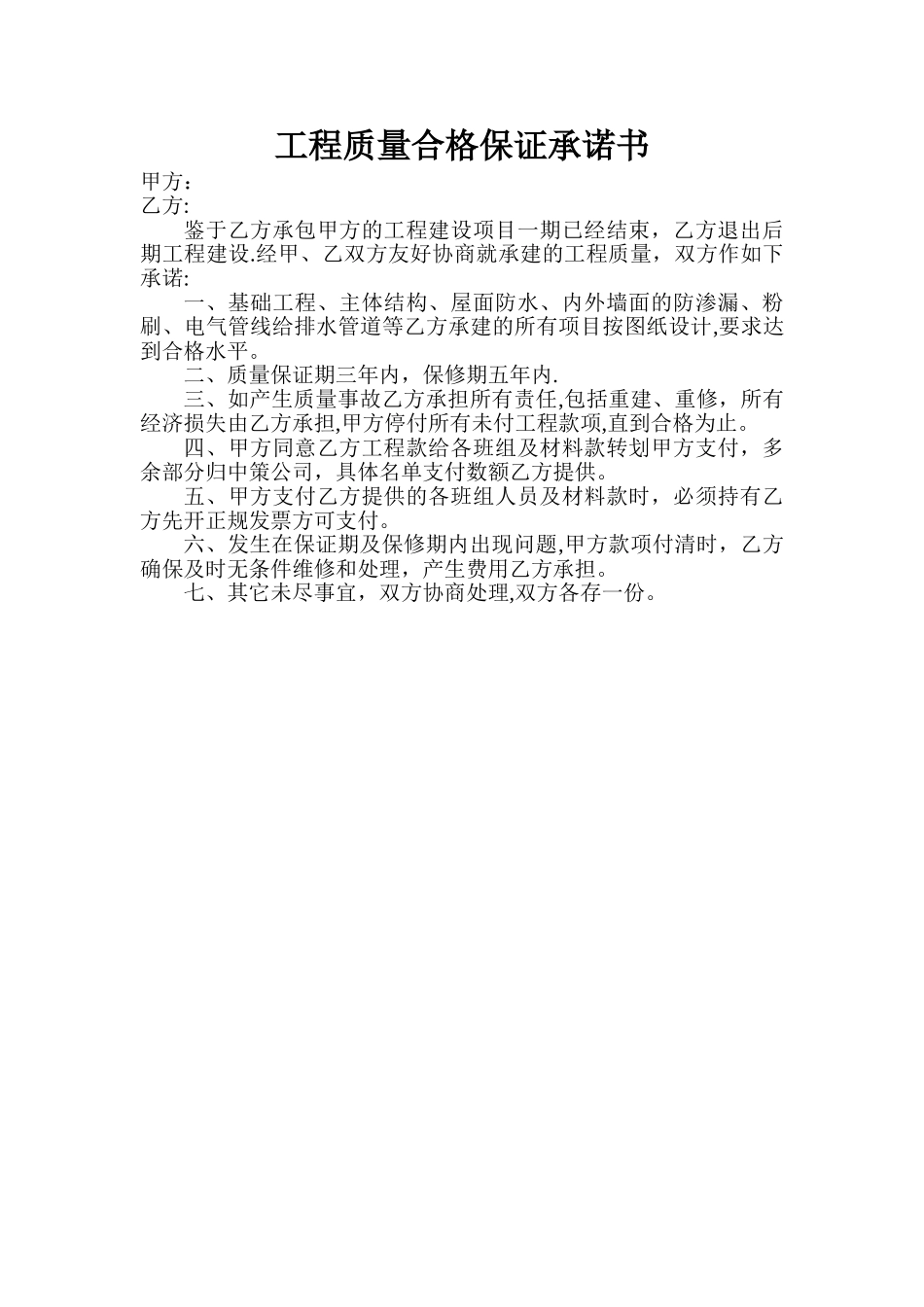 工程质量合格保证承诺书

甲方：
乙方:

鉴于乙方承包甲方的工程建设项目一期已经结束，乙方退出后期工程建设.经甲、乙双方友好协商就承建的工程质量，双方作如下承诺:

一、基础工程、主体结构、屋面防水、内外墙面的防渗漏、粉刷、电气管线给排水管道等乙方承建的所有项目按图纸设计,要求达到合格水平。

二、质量保证期三年内，保修期五年内.

三、如产生质量事故乙方承担所有责任,包括重建、重修，所有经济损失由乙方承担,甲方停付所有未付工程款项,直到合格为止。

四、甲方同意乙方工程款给各班组及材料款转划甲方支付，多余部分归中策公司，具体名单支付数额乙方提供。

五、甲方支付乙方提供的各班组人员及材料款时，必须持有乙方先开正规发票方可支付。

六、发生在保证期及保修期内出现问题,甲方款项付清时，乙方确保及时无条件维修和处理，产生费用乙方承担。

七、其它未尽事宜，双方协商处理,双方各存一份。